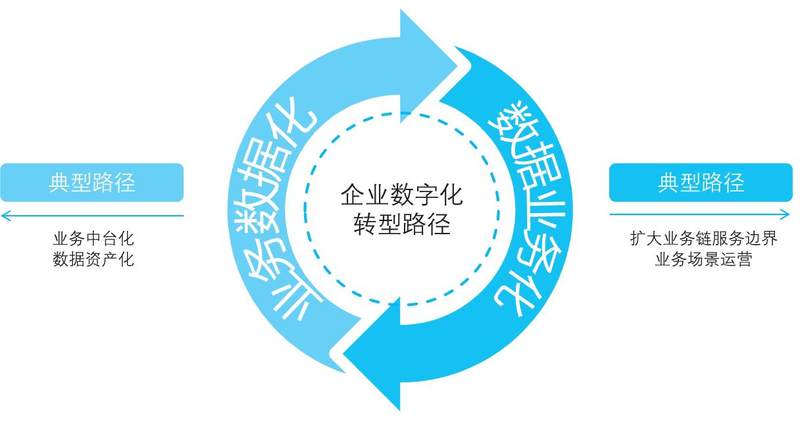 典型路径

业务中台化
数据资产化

业务数据化

企业数字化
转型路径

数据业务化

典型路径

扩大业务链服务边界
业务场景运营